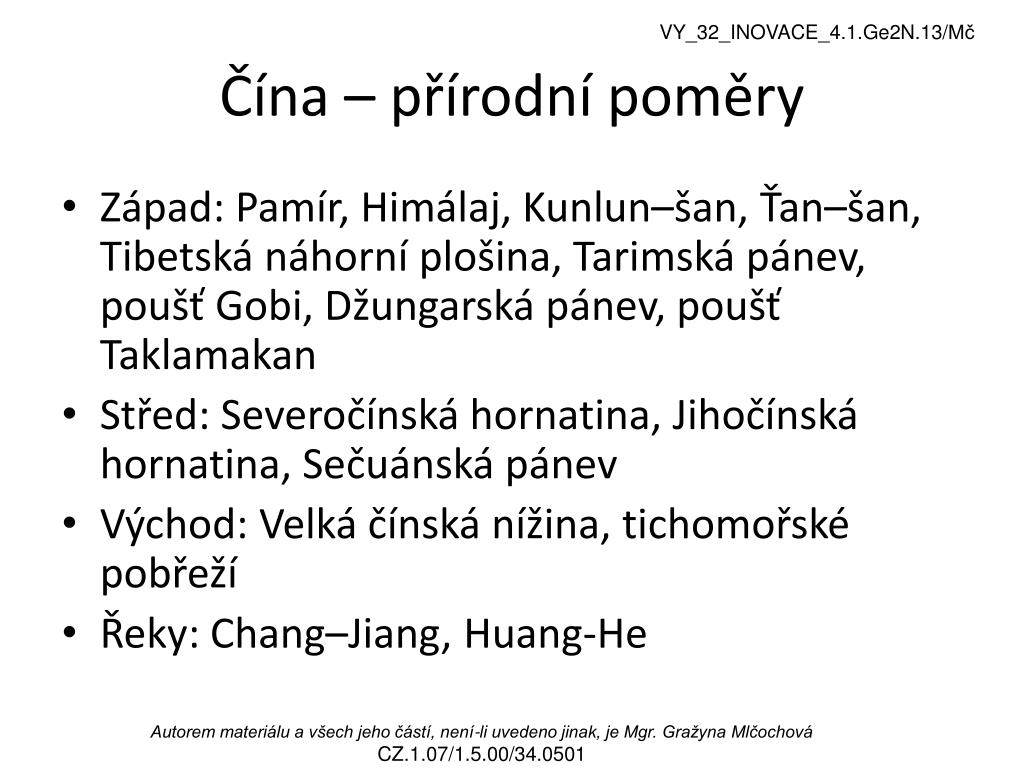 VY_32_INOVACE_4.1.Ge2N.13/Mč

Čína – přírodní poměry

• Západ: Pamír, Himálaj, Kunlun–šan, Ťan–šan, Tibetská náhorní plošina, Tarimská pánev, poušť Gobi, Džungarská pánev, poušť Taklamakan
• Střed: Severočínská hornatina, Jihočínská hornatina, Sečuánská pánev
• Východ: Velká čínská nížina, tichomořské pobřeží
• Řeky: Chang–Jiang, Huang-He

Autorem materiálu a všech jeho částí, není-li uvedeno jinak, je Mgr. Gražyna Mlčochová
CZ.1.07/1.5.00/34.0501